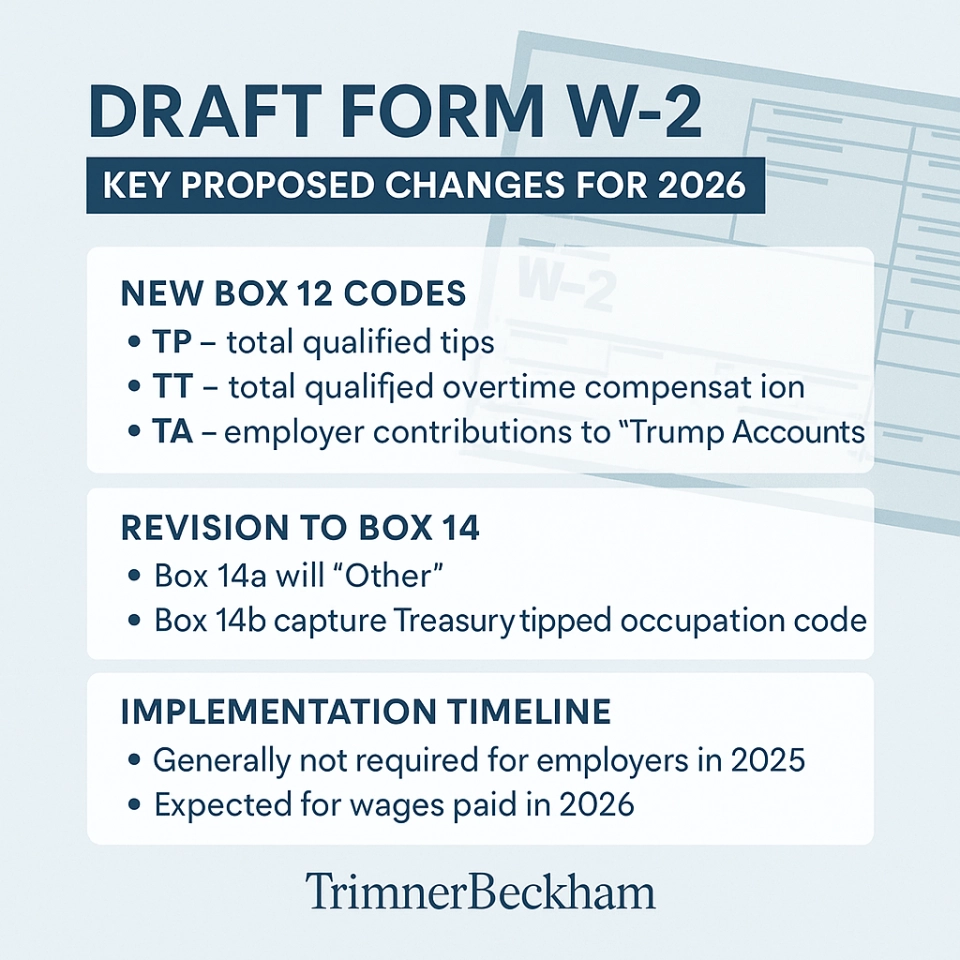 DRAFT FORM W-2

KEY PROPOSED CHANGES FOR 2026

W-2

NEW BOX 12 CODES

• TP – total qualified tips
• TT – total qualified overtime compensat ion
• TA – employer contributions to "Trump Accounts

REVISION TO BOX 14

• Box 14a will "Other"
• Box 14b capture Treasury tipped occupation code

IMPLEMENTATION TIMELINE

• Generally not required for employers in 2025
• Expected for wages paid in 2026

TrimnerBeckham